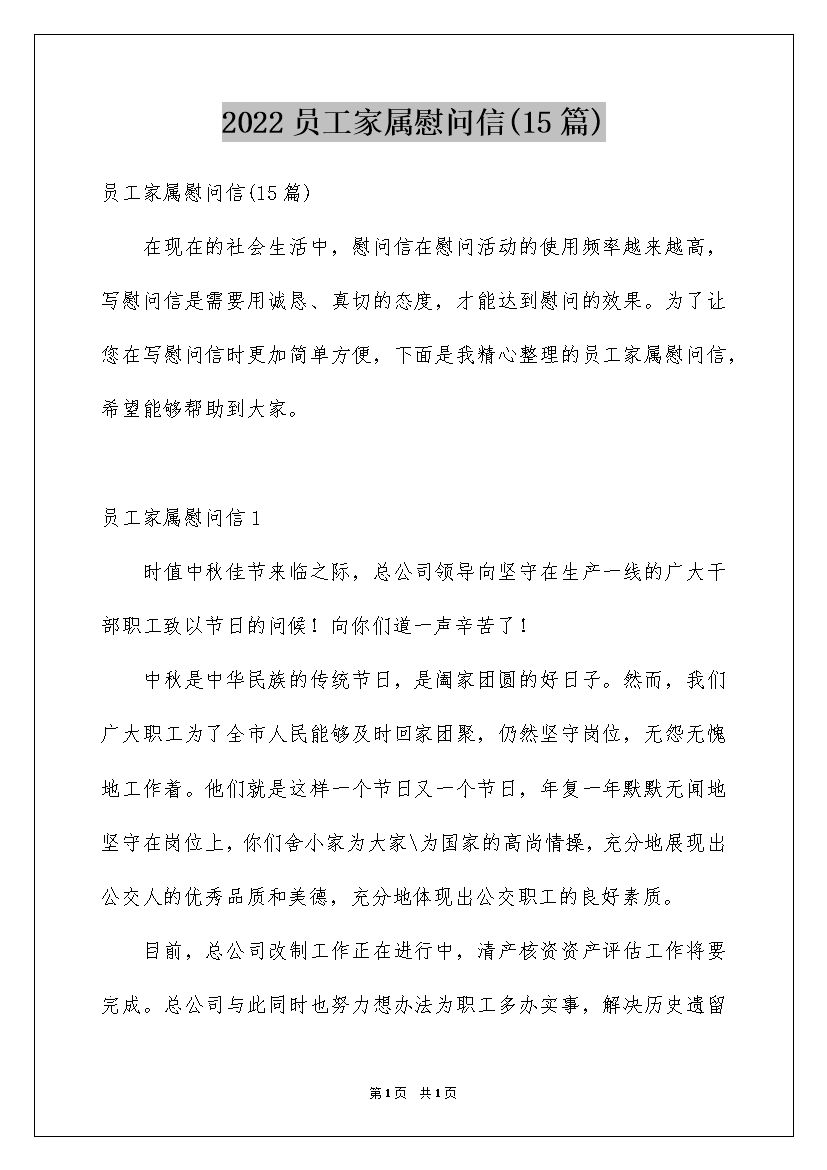 2022 员工家属慰问信(15 篇)

员工家属慰问信(15 篇)

在现在的社会生活中，慰问信在慰问活动的使用频率越来越高，写慰问信是需要用诚恳、真切的态度，才能达到慰问的效果。为了让您在写慰问信时更加简单方便，下面是我精心整理的员工家属慰问信，希望能够帮助到大家。

员工家属慰问信 1

时值中秋佳节来临之际，总公司领导向坚守在生产一线的广大干部职工致以节日的问候！向你们道一声辛苦了！

中秋是中华民族的传统节日，是阖家团圆的好日子。然而，我们广大职工为了全市人民能够及时回家团聚，仍然坚守岗位，无怨无愧地工作着。他们就是这样一个节日又一个节日，年复一年默默无闻地坚守在岗位上，你们舍小家为大家\为国家的高尚情操，充分地展现出公交人的优秀品质和美德，充分地体现出公交职工的良好素质。

目前，总公司改制工作正在进行中，清产核资资产评估工作将要完成。总公司与此同时也努力想办法为职工多办实事，解决历史遗留

第1页 共1页